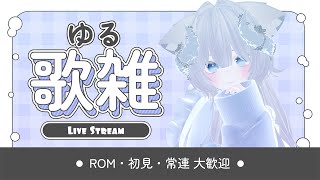 ゆる
歌雑

LIVE STREAM

● ROM・初見・常連 大歓迎 ●